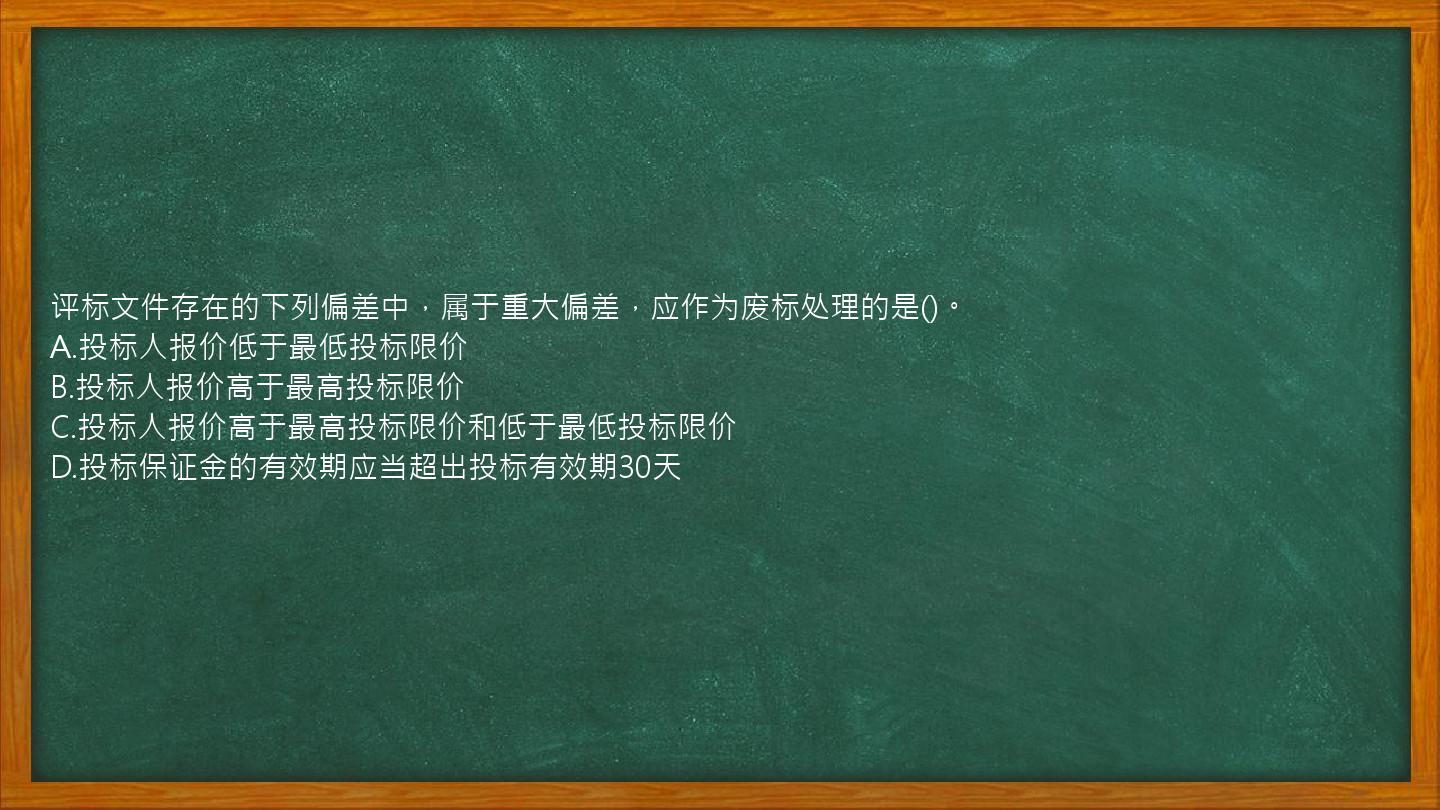 评标文件存在的下列偏差中，属于重大偏差，应作为废标处理的是()。
A.投标人报价低于最低投标限价
B.投标人报价高于最高投标限价
C.投标人报价高于最高投标限价和低于最低投标限价
D.投标保证金的有效期应当超出投标有效期30天